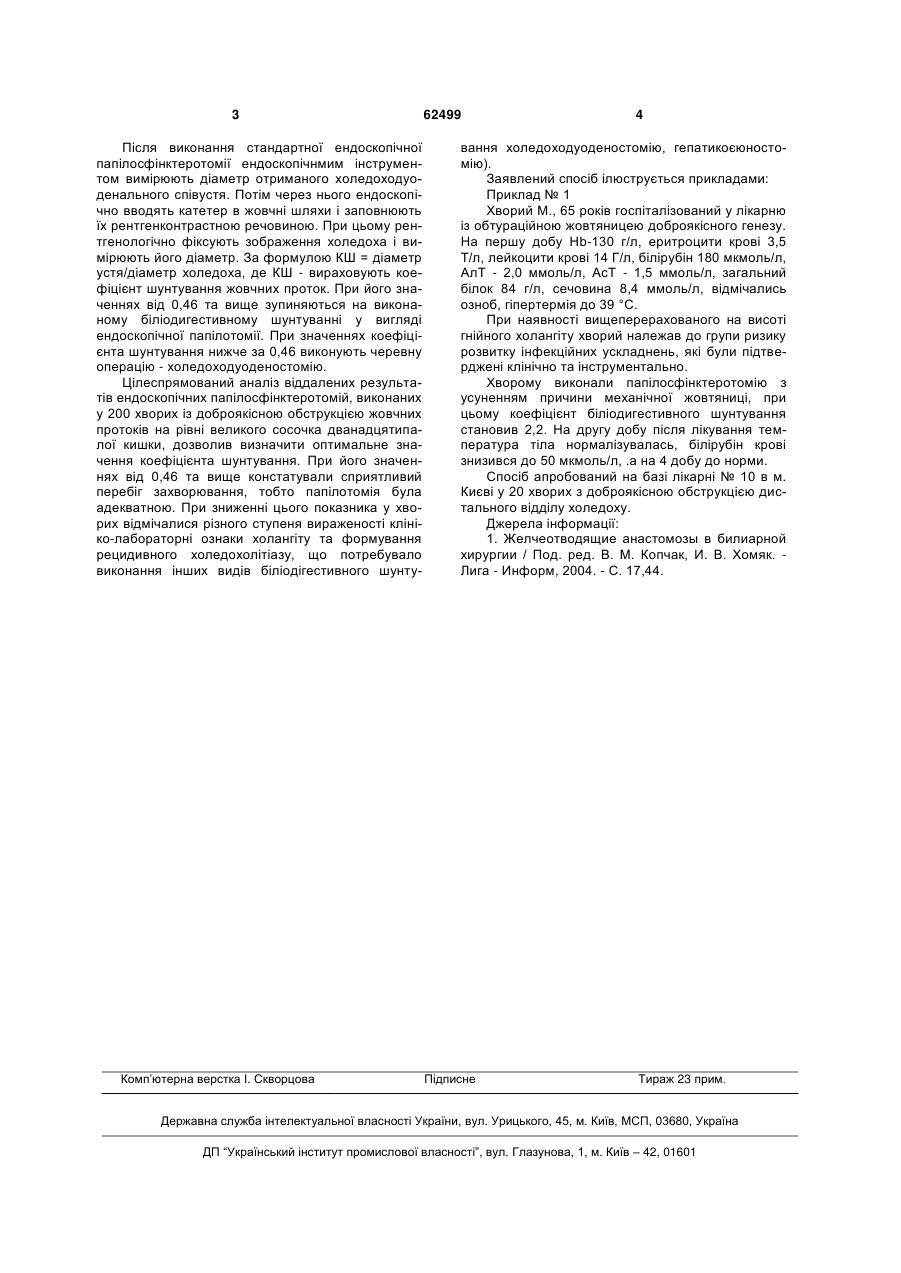 3 62499 4

Після виконання стандартної ендоскопічної папілосфінктеротомії ендоскопічнмим інструментом вимірюють діаметр отриманого холедоходуоденального співустя. Потім через нього ендоскопічно вводять катетер в жовчні шляхи і заповнюють їх рентгенконтрастною речовиною. При цьому рентгенологічно фіксують зображення холедоха і вимірюють його діаметр. За формулою КШ = діаметр устя/діаметр холедоха, де КШ - вираховують коефіцієнт шунтування жовчних проток. При його значеннях від 0,46 та вище зупиняються на виконаному біліодигестивному шунтуванні у вигляді ендоскопічної папілотомії. При значеннях коефіцієнта шунтування нижче за 0,46 виконують черевну операцію - холедоходуоденостомію.

Цілеспрямований аналіз віддалених результатів ендоскопічних папілосфінктеротомій, виконаних у 200 хворих із доброякісною обструкцією жовчних протоків на рівні великого сосочка дванадцятипалої кишки, дозволив визначити оптимальне значення коефіцієнта шунтування. При його значеннях від 0,46 та вище констатували сприятливий перебіг захворювання, тобто папілотомія була адекватною. При зниженні цього показника у хворих відмічалися різного ступеня вираженості клініко-лабораторні ознаки холангіту та формування рецидивного холедохолітіазу, що потребувало виконання інших видів біліодігестивного шунтування холедоходуоденостомію, гепатикоєюностомію).

Заявлений спосіб ілюструється прикладами:

Приклад № 1

Хворий М., 65 років госпіталізований у лікарню із обтураційною жовтяницею доброякісного генезу. На першу добу Hb-130 г/л, еритроцити крові 3,5 Т/л, лейкоцити крові 14 Г/л, білірубін 180 мкмоль/л, АлТ - 2,0 ммоль/л, АсТ - 1,5 ммоль/л, загальний білок 84 г/л, сечовина 8,4 ммоль/л, відмічались озноб, гіпертермія до 39 °С.

При наявності вищеперерахованого на висоті гнійного холангіту хворий належав до групи ризику розвитку інфекційних ускладнень, які були підтверджені клінічно та інструментально.

Хворому виконали папілосфінктеротомію з усуненням причини механічної жовтяниці, при цьому коефіцієнт біліодигестивного шунтування становив 2,2. На другу добу після лікування температура тіла нормалізувалась, білірубін крові знизився до 50 мкмоль/л, .а на 4 добу до норми.

Спосіб апробований на базі лікарні № 10 в м. Києві у 20 хворих з доброякісною обструкцією дистального відділу холедоху.

Джерела інформації:

1. Желчеотводящие анастомозы в билиарной хирургии / Под. ред. В. М. Копчак, И. В. Хомяк. - Лига - Информ, 2004. - С. 17,44.

Комп'ютерна верстка І. Скворцова Підписне Тираж 23 прим.

Державна служба інтелектуальної власності України, вул. Урицького, 45, м. Київ, МСП, 03680, Україна

ДП "Український інститут промислової власності", вул. Глазунова, 1, м. Київ – 42, 01601